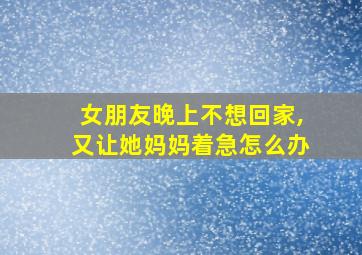 女朋友晚上不想回家，
又让她妈妈着急怎么办